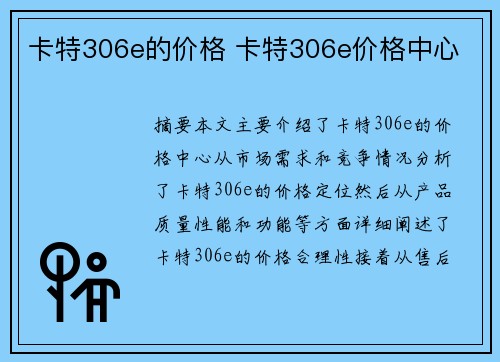 卡特306e的价格 卡特306e价格中心

摘要本文主要介绍了卡特306e的价格中心从市场需求和竞争情况分析了卡特306e的价格定位然后从产品质量性能和功能等方面详细阐述了卡特306e的价格合理性接着从售后